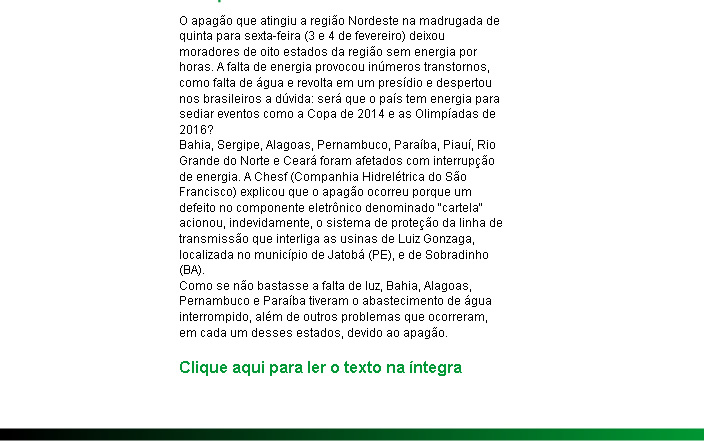 O apagão que atingiu a região Nordeste na madrugada de quinta para sexta-feira (3 e 4 de fevereiro) deixou moradores de oito estados da região sem energia por horas. A falta de energia provocou inúmeros transtornos, como falta de água e revolta em um presídio e despertou nos brasileiros a dúvida: será que o país tem energia para sediar eventos como a Copa de 2014 e as Olimpíadas de 2016?
Bahia, Sergipe, Alagoas, Pernambuco, Paraíba, Piauí, Rio Grande do Norte e Ceará foram afetados com interrupção de energia. A Chesf (Companhia Hidrelétrica do São Francisco) explicou que o apagão ocorreu porque um defeito no componente eletrônico denominado "cartela" acionou, indevidamente, o sistema de proteção da linha de transmissão que interliga as usinas de Luiz Gonzaga, localizada no município de Jatobá (PE), e de Sobradinho (BA).
Como se não bastasse a falta de luz, Bahia, Alagoas, Pernambuco e Paraíba tiveram o abastecimento de água interrompido, além de outros problemas que ocorreram, em cada um desses estados, devido ao apagão.

Clique aqui para ler o texto na íntegra